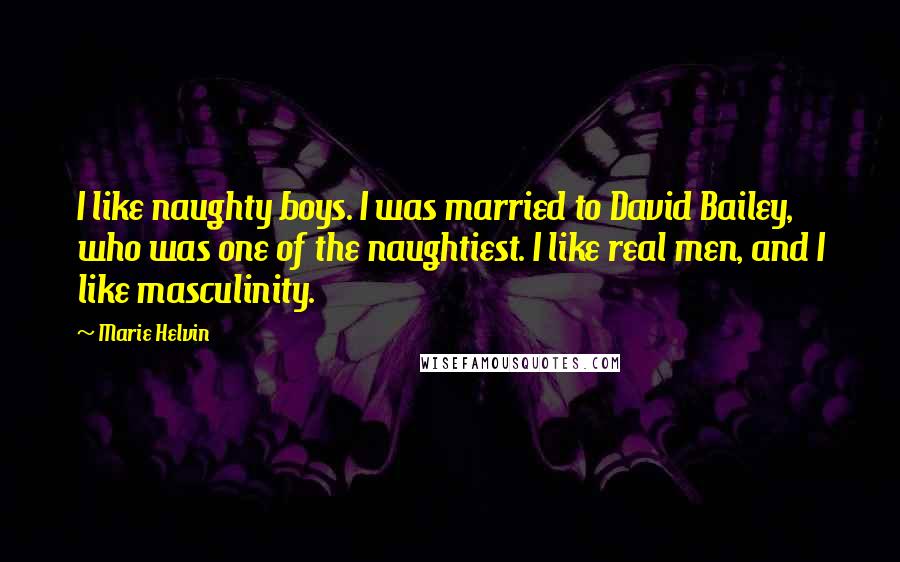 I like naughty boys. I was married to David Bailey, who was one of the naughtiest. I like real men, and I like masculinity.

~ Marie Helvin

WISEFAMOUSQUOTES.COM